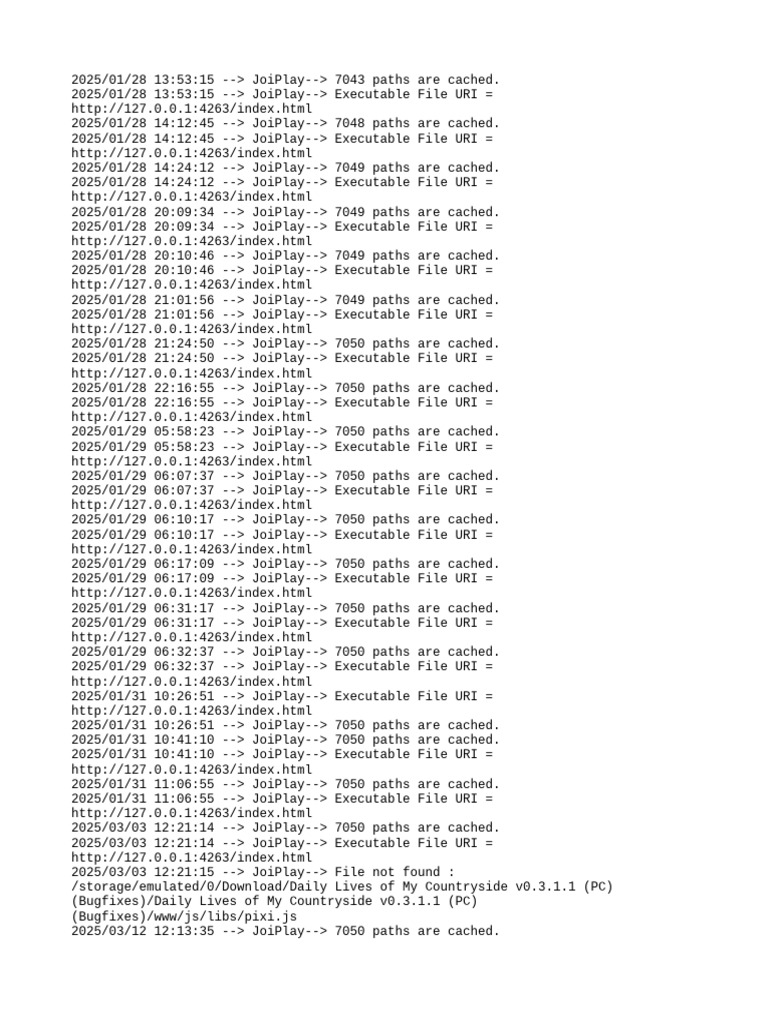 2025/01/28 13:53:15 --> JoiPlay--> 7043 paths are cached.
2025/01/28 13:53:15 --> JoiPlay--> Executable File URI =
http://127.0.0.1:4263/index.html
2025/01/28 14:12:45 --> JoiPlay--> 7048 paths are cached.
2025/01/28 14:12:45 --> JoiPlay--> Executable File URI =
http://127.0.0.1:4263/index.html
2025/01/28 14:24:12 --> JoiPlay--> 7049 paths are cached.
2025/01/28 14:24:12 --> JoiPlay--> Executable File URI =
http://127.0.0.1:4263/index.html
2025/01/28 20:09:34 --> JoiPlay--> 7049 paths are cached.
2025/01/28 20:09:34 --> JoiPlay--> Executable File URI =
http://127.0.0.1:4263/index.html
2025/01/28 20:10:46 --> JoiPlay--> 7049 paths are cached.
2025/01/28 20:10:46 --> JoiPlay--> Executable File URI =
http://127.0.0.1:4263/index.html
2025/01/28 21:01:56 --> JoiPlay--> 7049 paths are cached.
2025/01/28 21:01:56 --> JoiPlay--> Executable File URI =
http://127.0.0.1:4263/index.html
2025/01/28 21:24:50 --> JoiPlay--> 7050 paths are cached.
2025/01/28 21:24:50 --> JoiPlay--> Executable File URI =
http://127.0.0.1:4263/index.html
2025/01/28 22:16:55 --> JoiPlay--> 7050 paths are cached.
2025/01/28 22:16:55 --> JoiPlay--> Executable File URI =
http://127.0.0.1:4263/index.html
2025/01/29 05:58:23 --> JoiPlay--> 7050 paths are cached.
2025/01/29 05:58:23 --> JoiPlay--> Executable File URI =
http://127.0.0.1:4263/index.html
2025/01/29 06:07:37 --> JoiPlay--> 7050 paths are cached.
2025/01/29 06:07:37 --> JoiPlay--> Executable File URI =
http://127.0.0.1:4263/index.html
2025/01/29 06:10:17 --> JoiPlay--> 7050 paths are cached.
2025/01/29 06:10:17 --> JoiPlay--> Executable File URI =
http://127.0.0.1:4263/index.html
2025/01/29 06:17:09 --> JoiPlay--> 7050 paths are cached.
2025/01/29 06:17:09 --> JoiPlay--> Executable File URI =
http://127.0.0.1:4263/index.html
2025/01/29 06:31:17 --> JoiPlay--> 7050 paths are cached.
2025/01/29 06:31:17 --> JoiPlay--> Executable File URI =
http://127.0.0.1:4263/index.html
2025/01/29 06:32:37 --> JoiPlay--> 7050 paths are cached.
2025/01/29 06:32:37 --> JoiPlay--> Executable File URI =
http://127.0.0.1:4263/index.html
2025/01/31 10:26:51 --> JoiPlay--> Executable File URI =
http://127.0.0.1:4263/index.html
2025/01/31 10:26:51 --> JoiPlay--> 7050 paths are cached.
2025/01/31 10:41:10 --> JoiPlay--> 7050 paths are cached.
2025/01/31 10:41:10 --> JoiPlay--> Executable File URI =
http://127.0.0.1:4263/index.html
2025/01/31 11:06:55 --> JoiPlay--> 7050 paths are cached.
2025/01/31 11:06:55 --> JoiPlay--> Executable File URI =
http://127.0.0.1:4263/index.html
2025/03/03 12:21:14 --> JoiPlay--> 7050 paths are cached.
2025/03/03 12:21:14 --> JoiPlay--> Executable File URI =
http://127.0.0.1:4263/index.html
2025/03/03 12:21:15 --> JoiPlay--> File not found :
/storage/emulated/0/Download/Daily Lives of My Countryside v0.3.1.1 (PC)
(Bugfixes)/Daily Lives of My Countryside v0.3.1.1 (PC)
(Bugfixes)/www/js/libs/pixi.js
2025/03/12 12:13:35 --> JoiPlay--> 7050 paths are cached.